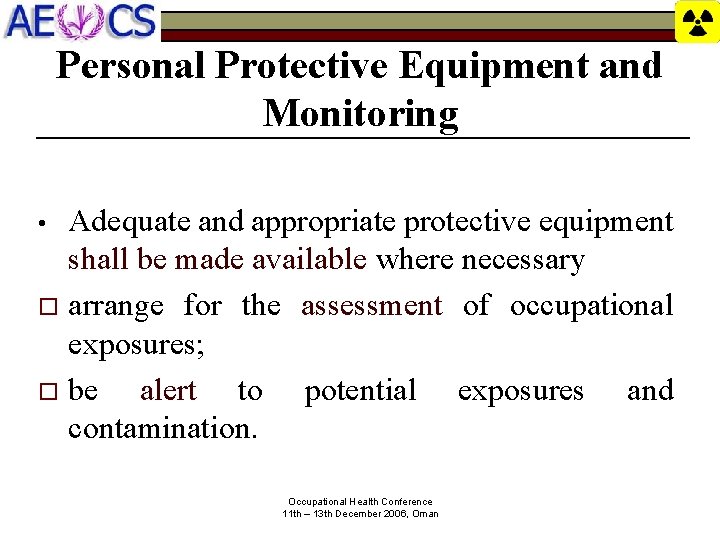 AE CS

Personal Protective Equipment and Monitoring

• Adequate and appropriate protective equipment shall be made available where necessary

□ arrange for the assessment of occupational exposures;

□ be alert to potential exposures and contamination.

Occupational Health Conference
11th – 13th December 2006, Oman